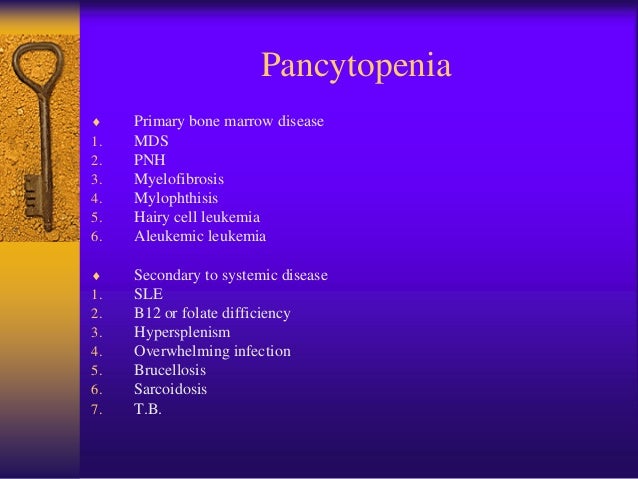 Pancytopenia

♦ Primary bone marrow disease
1. MDS
2. PNH
3. Myelofibrosis
4. Mylophthisis
5. Hairy cell leukemia
6. Aleukemic leukemia

♦ Secondary to systemic disease
1. SLE
2. B12 or folate difficiency
3. Hypersplenism
4. Overwhelming infection
5. Brucellosis
6. Sarcoidosis
7. T.B.